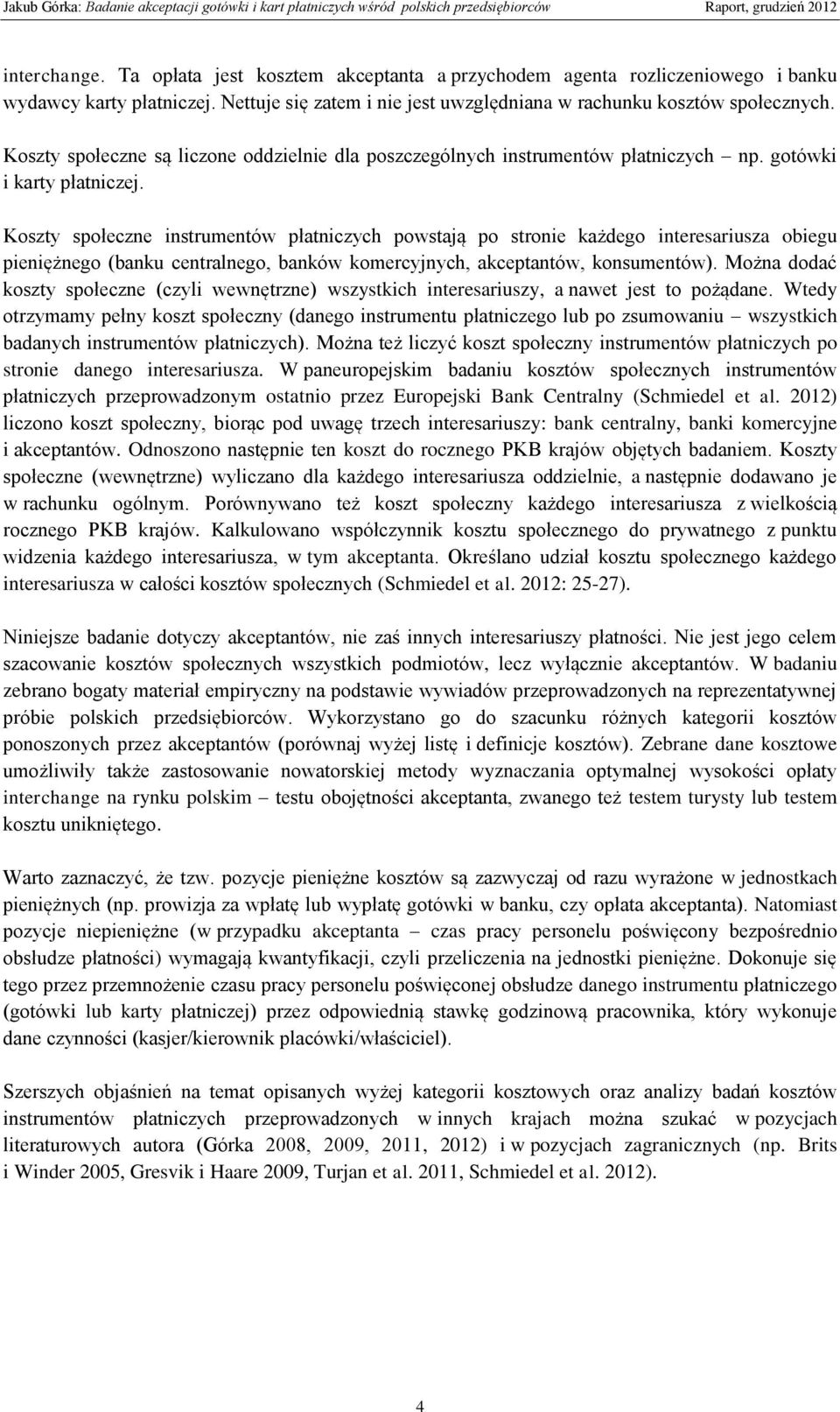 Jakub Górka: Badanie akceptacji gotówki i kart płatniczych wśród polskich przedsiębiorców Raport, grudzień 2012

interchange. Ta opłata jest kosztem akceptanta a przychodem agenta rozliczeniowego i banku wydawcy karty płatniczej. Nettuje się zatem i nie jest uwzględniana w rachunku kosztów społecznych.

Koszty społeczne są liczone oddzielnie dla poszczególnych instrumentów płatniczych – np. gotówki i karty płatniczej.

Koszty społeczne instrumentów płatniczych powstają po stronie każdego interesariusza obiegu pieniężnego (banku centralnego, banków komercyjnych, akceptantów, konsumentów). Można dodać koszty społeczne (czyli wewnętrzne) wszystkich interesariuszy, a nawet jest to pożądane. Wtedy otrzymamy pełny koszt społeczny (danego instrumentu płatniczego lub po zsumowaniu – wszystkich badanych instrumentów płatniczych). Można też liczyć koszt społeczny instrumentów płatniczych po stronie danego interesariusza. W paneuropejskim badaniu kosztów społecznych instrumentów płatniczych przeprowadzonym ostatnio przez Europejski Bank Centralny (Schmiedel et al. 2012) liczono koszt społeczny, biorąc pod uwagę trzech interesariuszy: bank centralny, banki komercyjne i akceptantów. Odnoszono następnie ten koszt do rocznego PKB krajów objętych badaniem. Koszty społeczne (wewnętrzne) wyliczano dla każdego interesariusza oddzielnie, a następnie dodawano je w rachunku ogólnym. Porównywano też koszt społeczny każdego interesariusza z wielkością rocznego PKB krajów. Kalkulowano współczynnik kosztu społecznego do prywatnego z punktu widzenia każdego interesariusza, w tym akceptanta. Określano udział kosztu społecznego każdego interesariusza w całości kosztów społecznych (Schmiedel et al. 2012: 25-27).

Niniejsze badanie dotyczy akceptantów, nie zaś innych interesariuszy płatności. Nie jest jego celem szacowanie kosztów społecznych wszystkich podmiotów, lecz wyłącznie akceptantów. W badaniu zebrano bogaty materiał empiryczny na podstawie wywiadów przeprowadzonych na reprezentatywnej próbie polskich przedsiębiorców. Wykorzystano go do szacunku różnych kategorii kosztów ponoszonych przez akceptantów (porównaj wyżej listę i definicje kosztów). Zebrane dane kosztowe umożliwiły także zastosowanie nowatorskiej metody wyznaczania optymalnej wysokości opłaty interchange na rynku polskim – testu obojętności akceptanta, zwanego też testem turysty lub testem kosztu unikniętego.

Warto zaznaczyć, że tzw. pozycje pieniężne kosztów są zazwyczaj od razu wyrażone w jednostkach pieniężnych (np. prowizja za wpłatę lub wypłatę gotówki w banku, czy opłata akceptanta). Natomiast pozycje niepieniężne (w przypadku akceptanta – czas pracy personelu poświęcony bezpośrednio obsłudze płatności) wymagają kwantyfikacji, czyli przeliczenia na jednostki pieniężne. Dokonuje się tego przez przemnożenie czasu pracy personelu poświęconej obsłudze danego instrumentu płatniczego (gotówki lub karty płatniczej) przez odpowiednią stawkę godzinową pracownika, który wykonuje dane czynności (kasjer/kierownik placówki/właściciel).

Szerszych objaśnień na temat opisanych wyżej kategorii kosztowych oraz analizy badań kosztów instrumentów płatniczych przeprowadzonych w innych krajach można szukać w pozycjach literaturowych autora (Górka 2008, 2009, 2011, 2012) i w pozycjach zagranicznych (np. Brits i Winder 2005, Gresvik i Haare 2009, Turjan et al. 2011, Schmiedel et al. 2012).

4